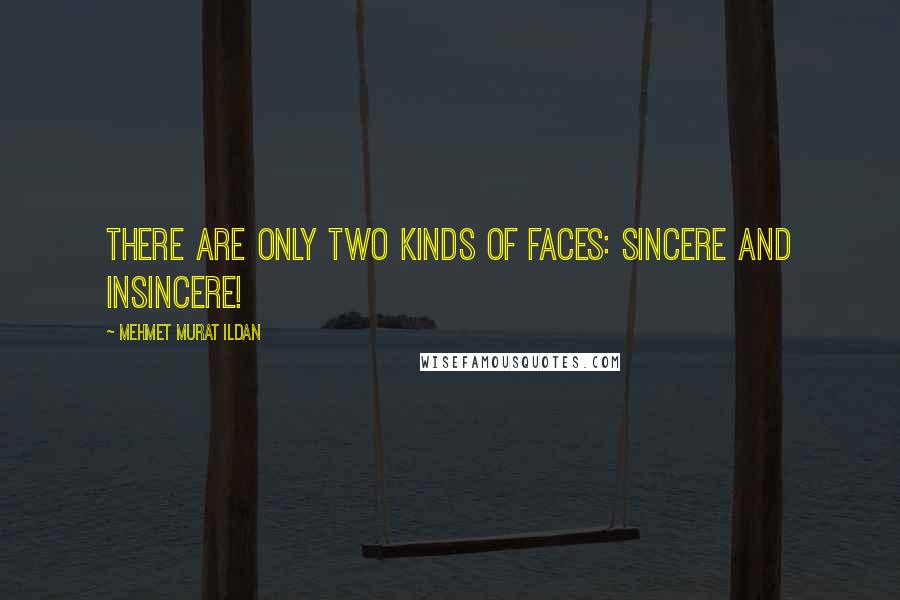 THERE ARE ONLY TWO KINDS OF FACES: SINCERE AND INSINCERE!

~ MEHMET MURAT ILDAN

WISEFAMOUSQUOTES.COM